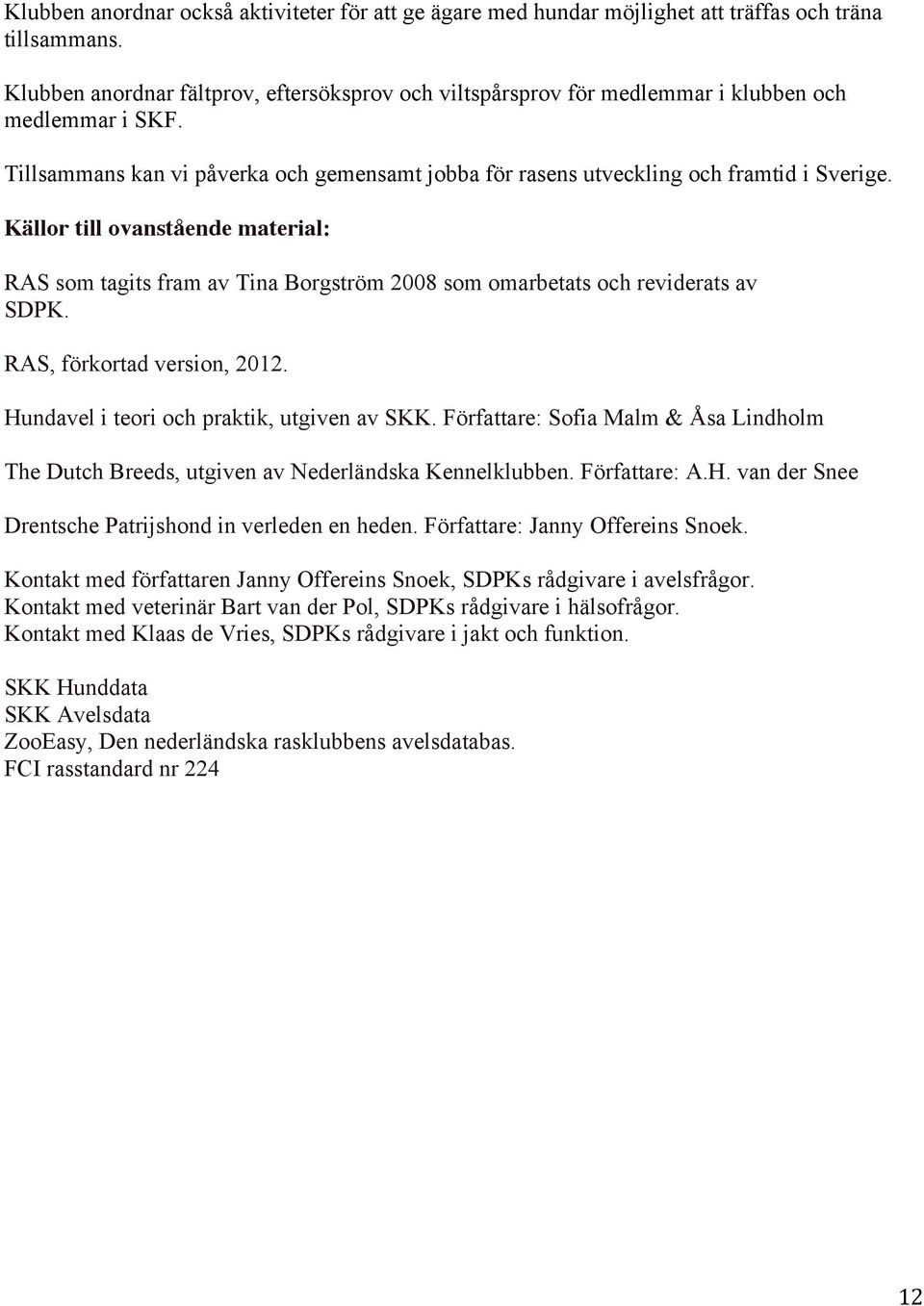 Klubben anordnar också aktiviteter för att ge ägare med hundar möjlighet att träffas och träna tillsammans.

Klubben anordnar fältprov, eftersöksprov och viltspårsprov för medlemmar i klubben och medlemmar i SKF.

Tillsammans kan vi påverka och gemensamt jobba för rasens utveckling och framtid i Sverige.

Källor till ovanstående material:

RAS som tagits fram av Tina Borgström 2008 som omarbetats och reviderats av SDPK.

RAS, förkortad version, 2012.

Hundavel i teori och praktik, utgiven av SKK. Författare: Sofia Malm & Åsa Lindholm

The Dutch Breeds, utgiven av Nederländska Kennelklubben. Författare: A.H. van der Snee

Drentsche Patrijshond in verleden en heden. Författare: Janny Offereins Snoek.

Kontakt med författaren Janny Offereins Snoek, SDPKs rådgivare i avelsfrågor.
Kontakt med veterinär Bart van der Pol, SDPKs rådgivare i hälsofrågor.
Kontakt med Klaas de Vries, SDPKs rådgivare i jakt och funktion.

SKK Hunddata
SKK Avelsdata
ZooEasy, Den nederländska rasklubbens avelsdatabas.
FCI rasstandard nr 224

12